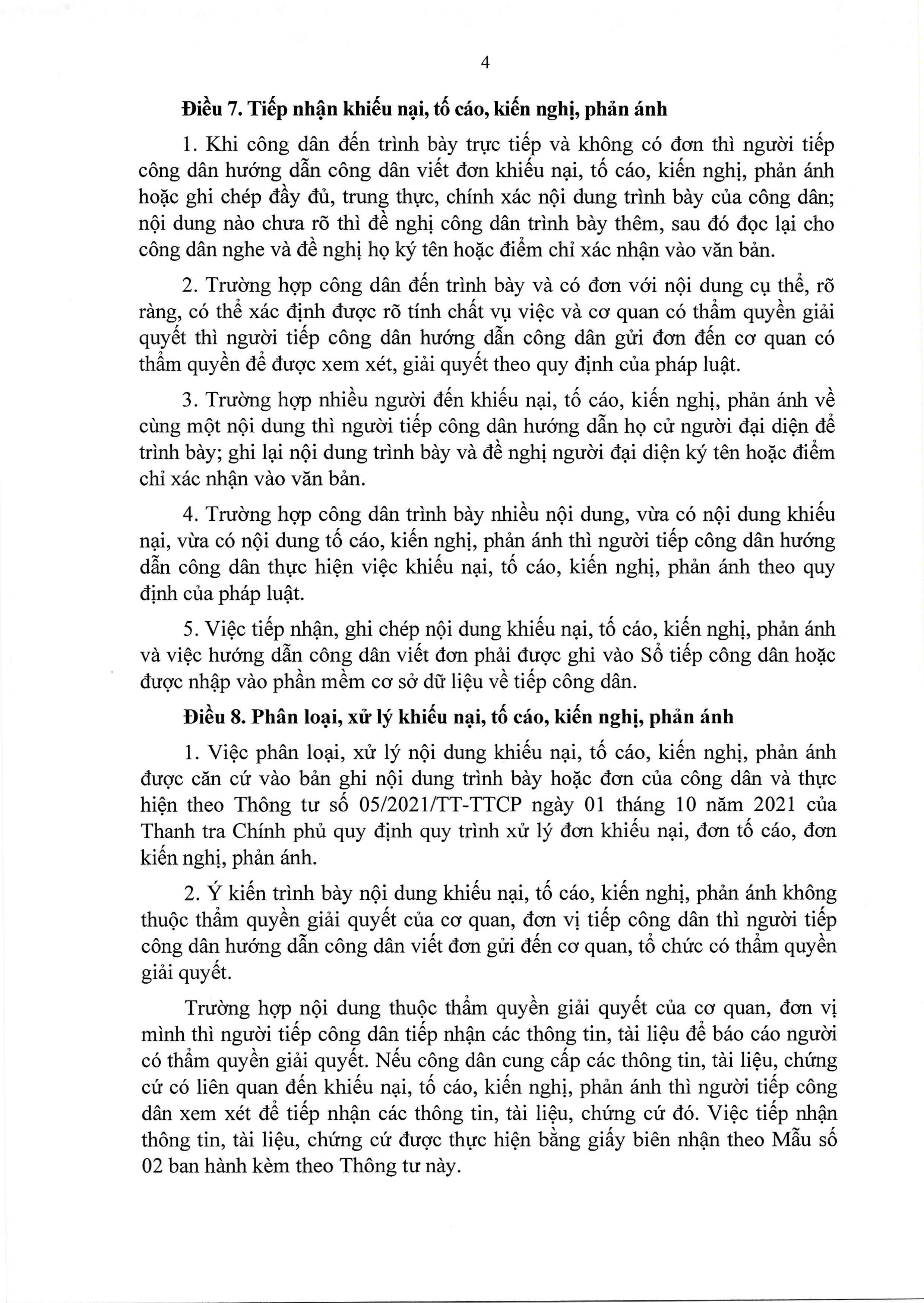 4

Điều 7. Tiếp nhận khiếu nại, tố cáo, kiến nghị, phản ánh

1. Khi công dân đến trình bày trực tiếp và không có đơn thì người tiếp công dân hướng dẫn công dân viết đơn khiếu nại, tố cáo, kiến nghị, phản ánh hoặc ghi chép đầy đủ, trung thực, chính xác nội dung trình bày của công dân; nội dung nào chưa rõ thì đề nghị công dân trình bày thêm, sau đó đọc lại cho công dân nghe và đề nghị họ ký tên hoặc điểm chỉ xác nhận vào văn bản.

2. Trường hợp công dân đến trình bày và có đơn với nội dung cụ thể, rõ ràng, có thể xác định được rõ tính chất vụ việc và cơ quan có thẩm quyền giải quyết thì người tiếp công dân hướng dẫn công dân gửi đơn đến cơ quan có thẩm quyền để được xem xét, giải quyết theo quy định của pháp luật.

3. Trường hợp nhiều người đến khiếu nại, tố cáo, kiến nghị, phản ánh về cùng một nội dung thì người tiếp công dân hướng dẫn họ cử người đại diện để trình bày; ghi lại nội dung trình bày và đề nghị người đại diện ký tên hoặc điểm chỉ xác nhận vào văn bản.

4. Trường hợp công dân trình bày nhiều nội dung, vừa có nội dung khiếu nại, vừa có nội dung tố cáo, kiến nghị, phản ánh thì người tiếp công dân hướng dẫn công dân thực hiện việc khiếu nại, tố cáo, kiến nghị, phản ánh theo quy định của pháp luật.

5. Việc tiếp nhận, ghi chép nội dung khiếu nại, tố cáo, kiến nghị, phản ánh và việc hướng dẫn công dân viết đơn phải được ghi vào Sổ tiếp công dân hoặc được nhập vào phần mềm cơ sở dữ liệu về tiếp công dân.

Điều 8. Phân loại, xử lý khiếu nại, tố cáo, kiến nghị, phản ánh

1. Việc phân loại, xử lý nội dung khiếu nại, tố cáo, kiến nghị, phản ánh được căn cứ vào bản ghi nội dung trình bày hoặc đơn của công dân và thực hiện theo Thông tư số 05/2021/TT-TTCP ngày 01 tháng 10 năm 2021 của Thanh tra Chính phủ quy định quy trình xử lý đơn khiếu nại, đơn tố cáo, đơn kiến nghị, phản ánh.

2. Ý kiến trình bày nội dung khiếu nại, tố cáo, kiến nghị, phản ánh không thuộc thẩm quyền giải quyết của cơ quan, đơn vị tiếp công dân thì người tiếp công dân hướng dẫn công dân viết đơn gửi đến cơ quan, tổ chức có thẩm quyền giải quyết.

Trường hợp nội dung thuộc thẩm quyền giải quyết của cơ quan, đơn vị mình thì người tiếp công dân tiếp nhận các thông tin, tài liệu để báo cáo người có thẩm quyền giải quyết. Nếu công dân cung cấp các thông tin, tài liệu, chứng cứ có liên quan đến khiếu nại, tố cáo, kiến nghị, phản ánh thì người tiếp công dân xem xét để tiếp nhận các thông tin, tài liệu, chứng cứ đó. Việc tiếp nhận thông tin, tài liệu, chứng cứ được thực hiện bằng giấy biên nhận theo Mẫu số 02 ban hành kèm theo Thông tư này.